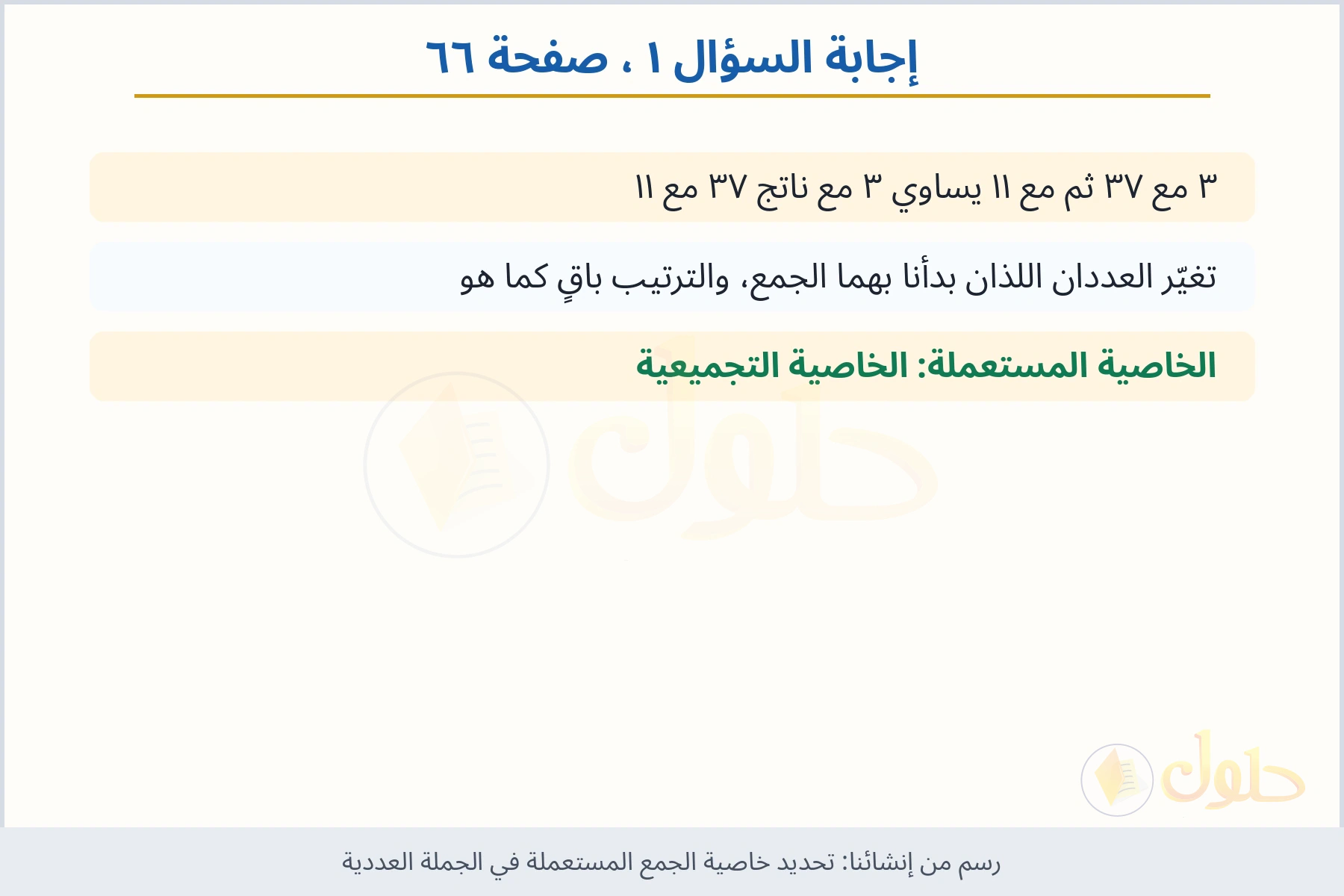 إجابة السؤال ١ ، صفحة ٦٦

٣ مع ٣٧ ثم مع ١١ يساوي ٣ مع ناتج ٣٧ مع ١١

تغيّر العددان اللذان بدأنا بهما الجمع، والترتيب باقٍ كما هو

الخاصية المستعملة: الخاصية التجميعية

حلول

حلول

رسم من إنشائنا: تحديد خاصية الجمع المستعملة في الجملة العددية